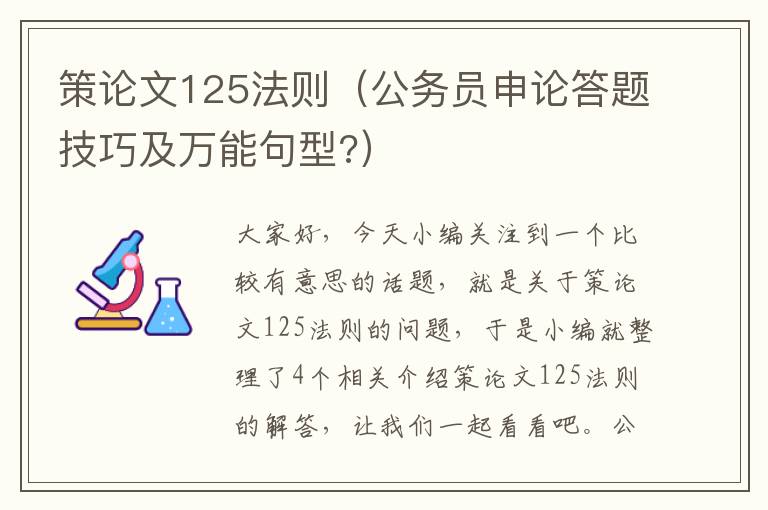 策论文125法则（公务员申论答题技巧及万能句型?）

大家好，今天小编关注到一个比较有意思的话题，就是关于策论文125法则的问题，于是小编就整理了4个相关介绍策论文125法则的解答，让我们一起看看吧。公